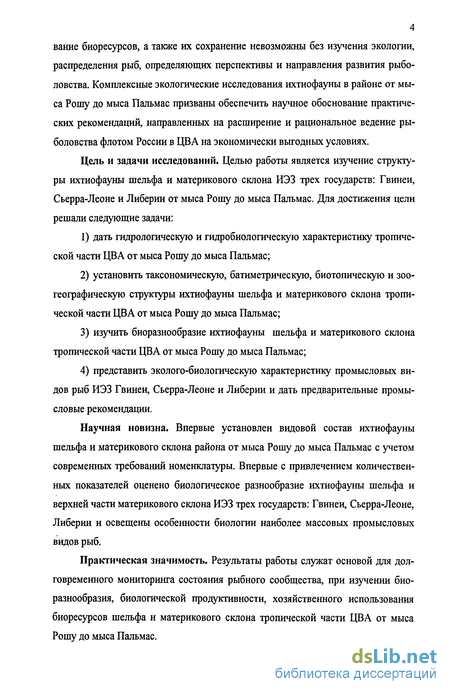 4

вание биоресурсов, а также их сохранение невозможны без изучения экологии, распределения рыб, определяющих перспективы и направления развития рыболовства. Комплексные экологические исследования ихтиофауны в районе от мыса Рошу до мыса Пальмас призваны обеспечить научное обоснование практических рекомендаций, направленных на расширение и рациональное ведение рыболовства флотом России в ЦВА на экономически выгодных условиях.

Цель и задачи исследований. Целью работы является изучение структуры ихтиофауны шельфа и материкового склона ИЭЗ трех государств: Гвинеи, Сьерра-Леоне и Либерии от мыса Рошу до мыса Пальмас. Для достижения цели решали следующие задачи:

1) дать гидрологическую и гидробиологическую характеристику тропической части ЦВА от мыса Рошу до мыса Пальмас;

2) установить таксономическую, батиметрическую, биотопическую и зоогеографическую структуры ихтиофауны шельфа и материкового склона тропической части ЦВА от мыса Рошу до мыса Пальмас;

3) изучить биоразнообразие ихтиофауны шельфа и материкового склона тропической части ЦВА от мыса Рошу до мыса Пальмас;

4) представить эколого-биологическую характеристику промысловых видов рыб ИЭЗ Гвинеи, Сьерра-Леоне и Либерии и дать предварительные промысловые рекомендации.

Научная новизна. Впервые установлен видовой состав ихтиофауны шельфа и материкового склона района от мыса Рошу до мыса Пальмас с учетом современных требований номенклатуры. Впервые с привлечением количественных показателей оценено биологическое разнообразие ихтиофауны шельфа и верхней части материкового склона ИЭЗ трех государств: Гвинеи, Сьерра-Леоне, Либерии и освещены особенности биологии наиболее массовых промысловых видов рыб.

Практическая значимость. Результаты работы служат основой для долговременного мониторинга состояния рыбного сообщества, при изучении биоразнообразия, биологической продуктивности, хозяйственного использования биоресурсов шельфа и материкового склона тропической части ЦВА от мыса Рошу до мыса Пальмас.

dsLib.net
библиотека диссертаций